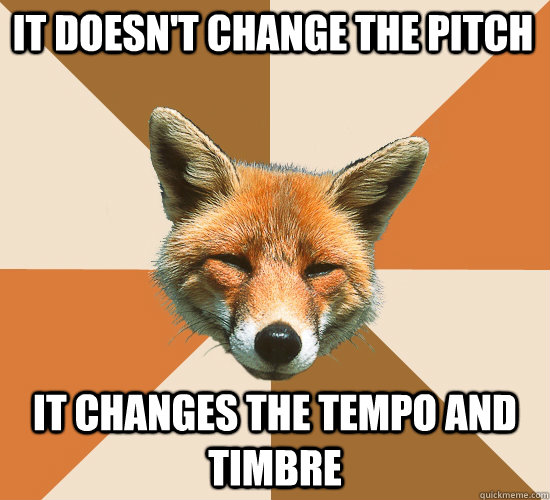 IT DOESN'T CHANGE THE PITCH

IT CHANGES THE TEMPO AND TIMBRE

quickmeme.com